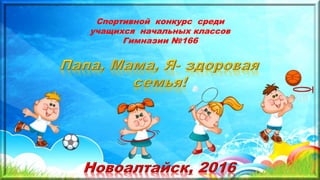 Спортивной конкурс среди учащихся начальных классов Гимназии №166

Папа, Мама, Я- здоровая семья!

Новоалтайск, 2016